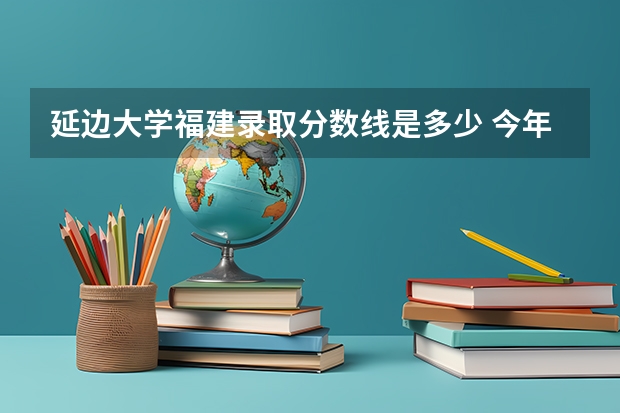 延边大学福建录取分数线是多少 今年